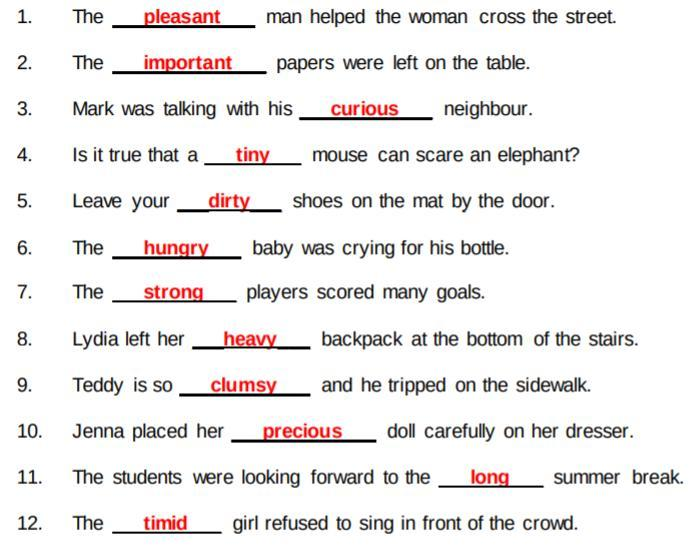 1. The pleasant man helped the woman cross the street.

2. The important papers were left on the table.

3. Mark was talking with his curious neighbour.

4. Is it true that a tiny mouse can scare an elephant?

5. Leave your dirty shoes on the mat by the door.

6. The hungry baby was crying for his bottle.

7. The strong players scored many goals.

8. Lydia left her heavy backpack at the bottom of the stairs.

9. Teddy is so clumsy and he tripped on the sidewalk.

10. Jenna placed her precious doll carefully on her dresser.

11. The students were looking forward to the long summer break.

12. The timid girl refused to sing in front of the crowd.